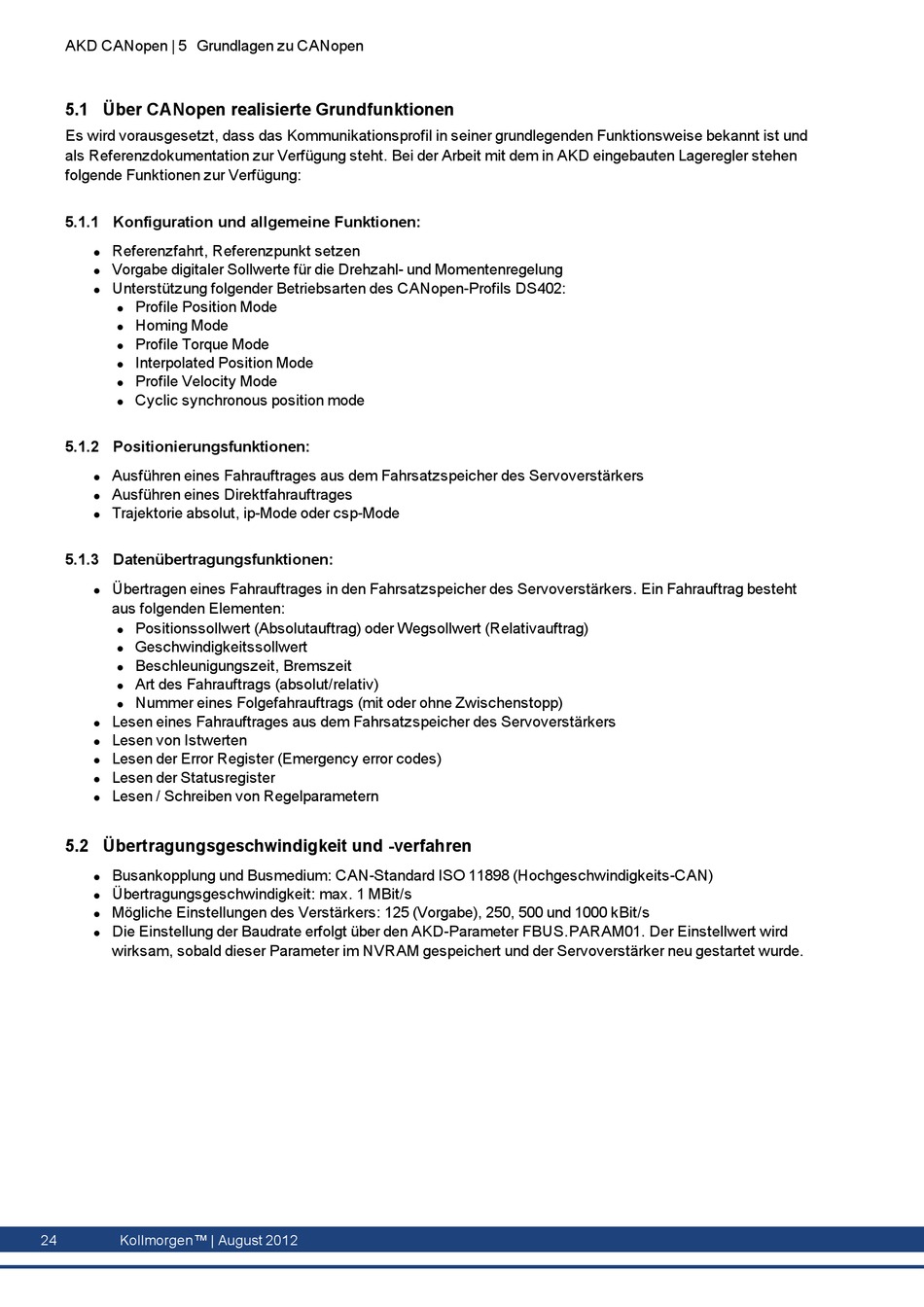 AKD CANopen | 5 Grundlagen zu CANopen

5.1 Über CANopen realisierte Grundfunktionen

Es wird vorausgesetzt, dass das Kommunikationsprofil in seiner grundlegenden Funktionsweise bekannt ist und als Referenzdokumentation zur Verfügung steht. Bei der Arbeit mit dem in AKD eingebauten Lageregler stehen folgende Funktionen zur Verfügung:

5.1.1 Konfiguration und allgemeine Funktionen:

- Referenzfahrt, Referenzpunkt setzen
- Vorgabe digitaler Sollwerte für die Drehzahl- und Momentenregelung
- Unterstützung folgender Betriebsarten des CANopen-Profils DS402:
  - Profile Position Mode
  - Homing Mode
  - Profile Torque Mode
  - Interpolated Position Mode
  - Profile Velocity Mode
  - Cyclic synchronous position mode

5.1.2 Positionierungsfunktionen:

- Ausführen eines Fahrauftrages aus dem Fahrsatzspeicher des Servoverstärkers
- Ausführen eines Direktfahrauftrages
- Trajektorie absolut, ip-Mode oder csp-Mode

5.1.3 Datenübertragungsfunktionen:

- Übertragen eines Fahrauftrages in den Fahrsatzspeicher des Servoverstärkers. Ein Fahrauftrag besteht aus folgenden Elementen:
  - Positionssollwert (Absolutauftrag) oder Wegsollwert (Relativauftrag)
  - Geschwindigkeitssollwert
  - Beschleunigungszeit, Bremszeit
  - Art des Fahrauftrags (absolut/relativ)
  - Nummer eines Folgefahrauftrags (mit oder ohne Zwischenstopp)
- Lesen eines Fahrauftrages aus dem Fahrsatzspeicher des Servoverstärkers
- Lesen von Istwerten
- Lesen der Error Register (Emergency error codes)
- Lesen der Statusregister
- Lesen / Schreiben von Regelparametern

5.2 Übertragungsgeschwindigkeit und -verfahren

- Busankopplung und Busmedium: CAN-Standard ISO 11898 (Hochgeschwindigkeits-CAN)
- Übertragungsgeschwindigkeit: max. 1 MBit/s
- Mögliche Einstellungen des Verstärkers: 125 (Vorgabe), 250, 500 und 1000 kBit/s
- Die Einstellung der Baudrate erfolgt über den AKD-Parameter FBUS.PARAM01. Der Einstellwert wird wirksam, sobald dieser Parameter im NVRAM gespeichert und der Servoverstärker neu gestartet wurde.

24 Kollmorgen™ | August 2012